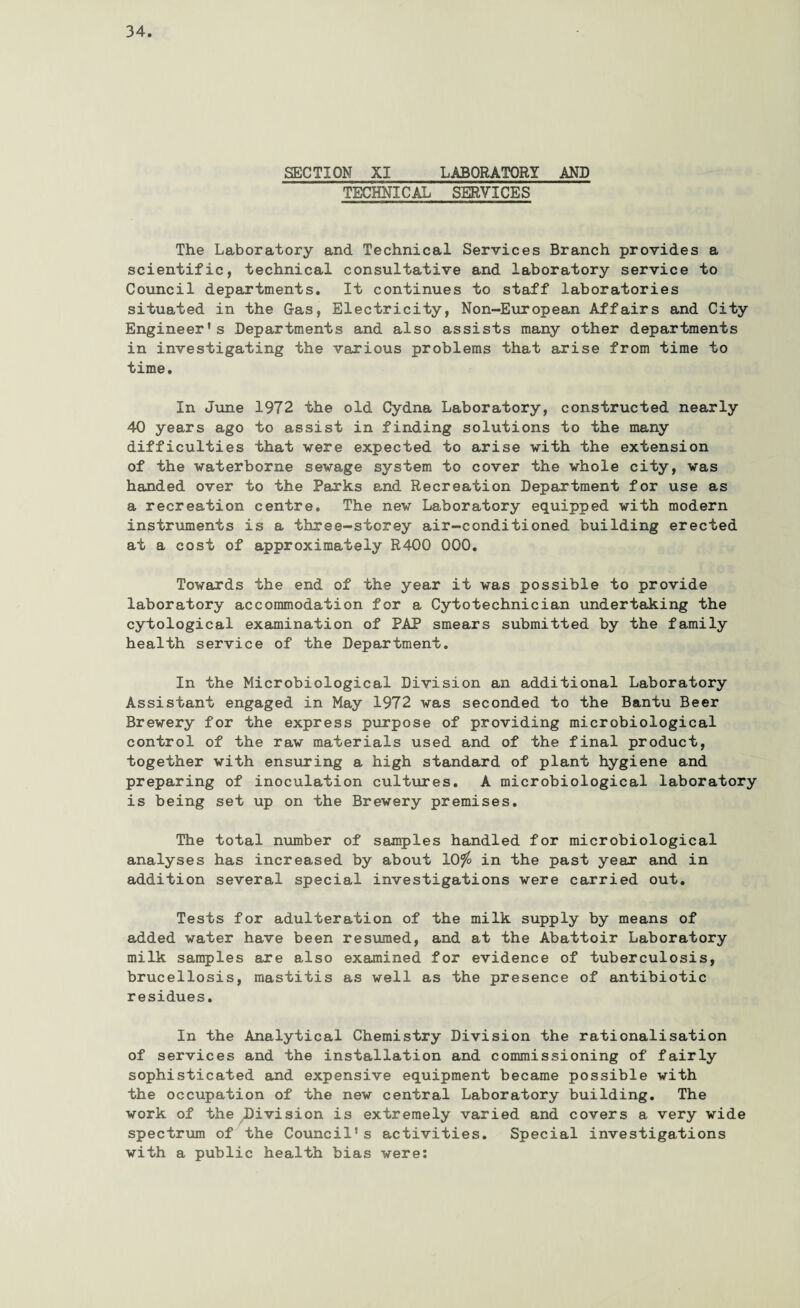 34.

SECTION XI LABORATORY AND TECHNICAL SERVICES

The Laboratory and Technical Services Branch provides a scientific, technical consultative and laboratory service to Council departments. It continues to staff laboratories situated in the Gas, Electricity, Non-European Affairs and City Engineer's Departments and also assists many other departments in investigating the various problems that arise from time to time.

In June 1972 the old Cydna Laboratory, constructed nearly 40 years ago to assist in finding solutions to the many difficulties that were expected to arise with the extension of the waterborne sewage system to cover the whole city, was handed over to the Parks and Recreation Department for use as a recreation centre. The new Laboratory equipped with modern instruments is a three-storey air-conditioned building erected at a cost of approximately R400 000.

Towards the end of the year it was possible to provide laboratory accommodation for a Cytotechnician undertaking the cytological examination of PAP smears submitted by the family health service of the Department.

In the Microbiological Division an additional Laboratory Assistant engaged in May 1972 was seconded to the Bantu Beer Brewery for the express purpose of providing microbiological control of the raw materials used and of the final product, together with ensuring a high standard of plant hygiene and preparing of inoculation cultures. A microbiological laboratory is being set up on the Brewery premises.

The total number of samples handled for microbiological analyses has increased by about 10% in the past year and in addition several special investigations were carried out.

Tests for adulteration of the milk supply by means of added water have been resumed, and at the Abattoir Laboratory milk samples are also examined for evidence of tuberculosis, brucellosis, mastitis as well as the presence of antibiotic residues.

In the Analytical Chemistry Division the rationalisation of services and the installation and commissioning of fairly sophisticated and expensive equipment became possible with the occupation of the new central Laboratory building. The work of the Division is extremely varied and covers a very wide spectrum of the Council's activities. Special investigations with a public health bias were: